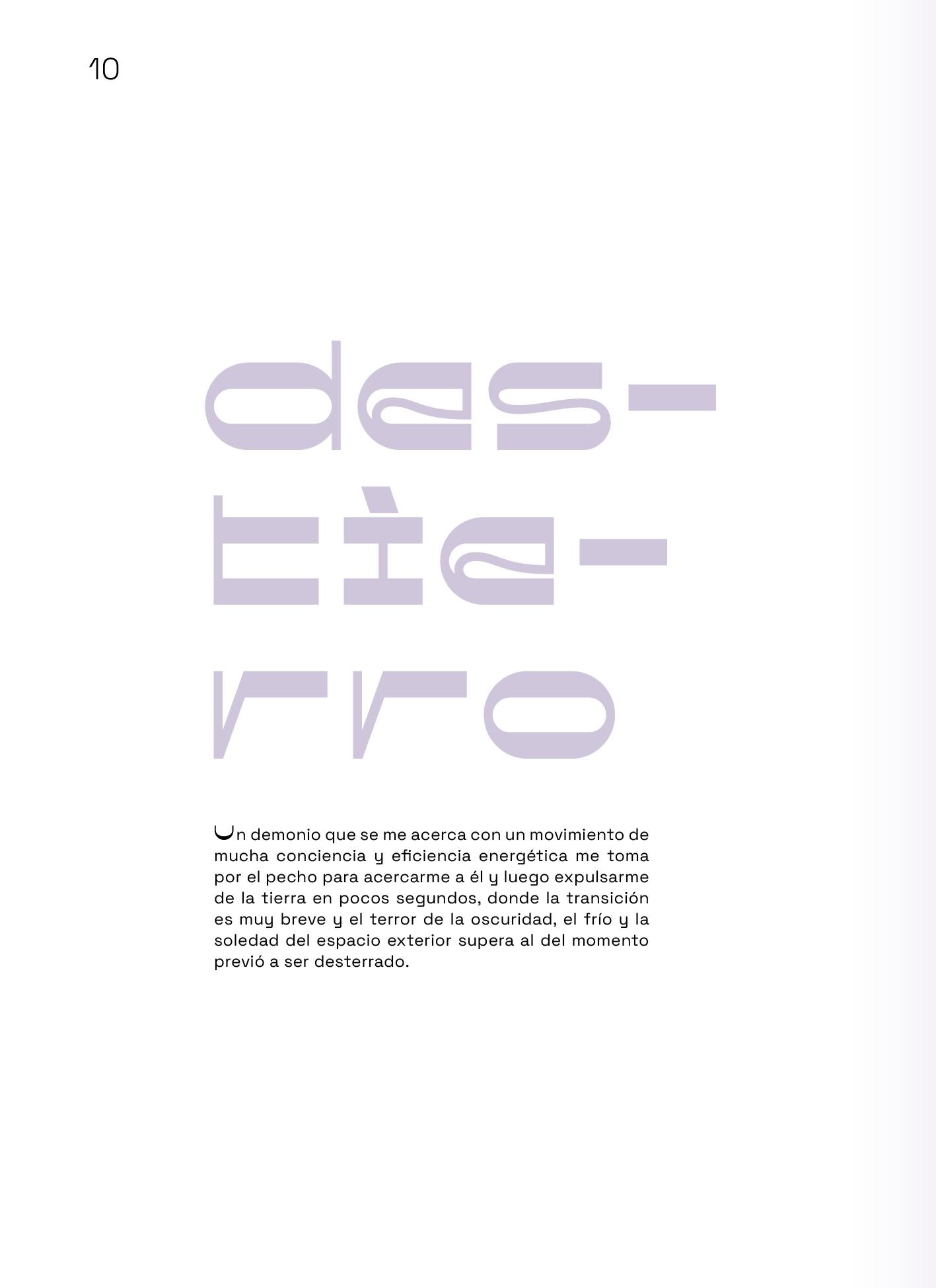 10

des-
tie-
rro

Un demonio que se me acerca con un movimiento de mucha conciencia y eficiencia energética me toma por el pecho para acercarme a él y luego expulsarme de la tierra en pocos segundos, donde la transición es muy breve y el terror de la oscuridad, el frío y la soledad del espacio exterior supera al del momento previó a ser desterrado.